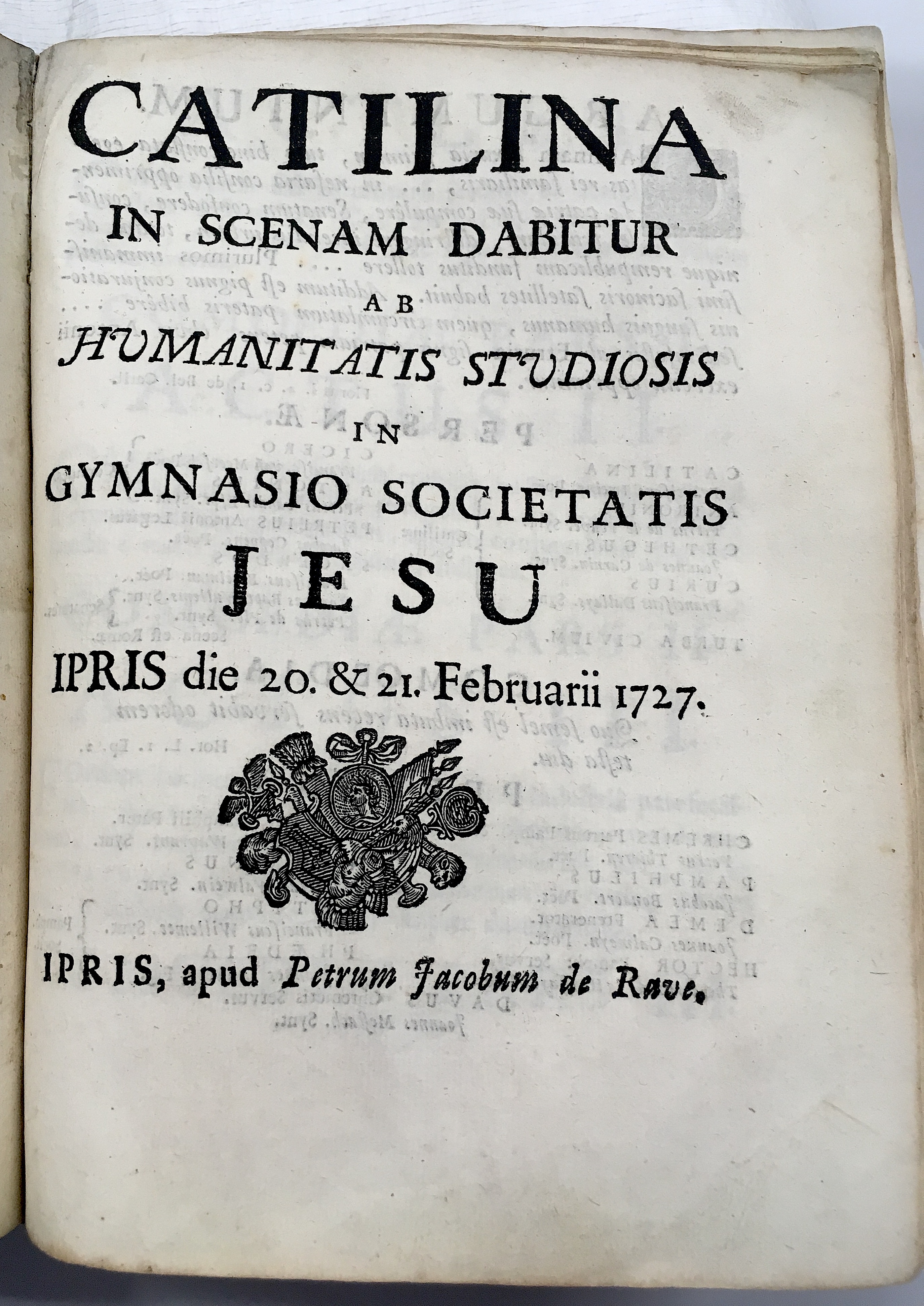 CATILINA

IN SCENAM DABITUR

AB

HUMANITATIS STUDIOSIS

IN

GYMNASIO SOCIETATIS

JESU

IPRIS die 20. & 21. Februarii 1727.

IPRIS, apud Petrum Jacobum de Rave.